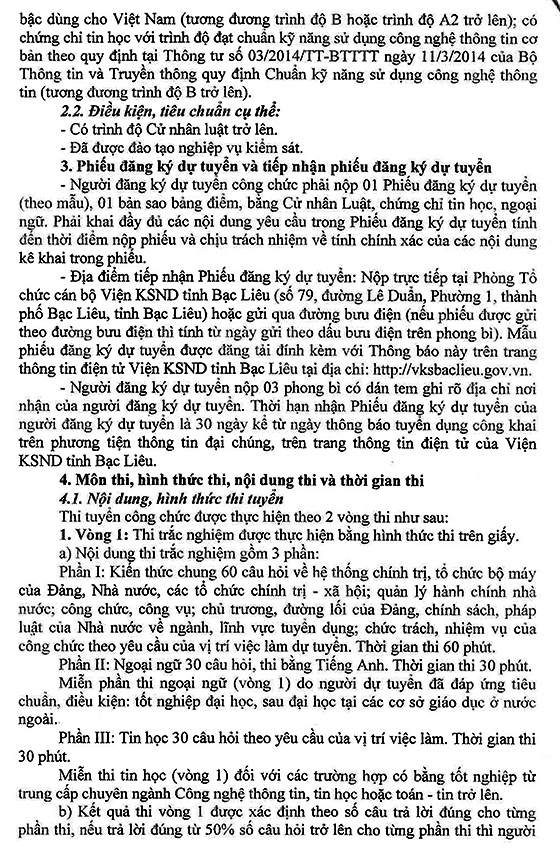 bậc dùng cho Việt Nam (tương đương trình độ B hoặc trình độ A2 trở lên); có chứng chỉ tin học với trình độ đạt chuẩn kỹ năng sử dụng công nghệ thông tin cơ bản theo quy định tại Thông tư số 03/2014/TT-BTTTT ngày 11/3/2014 của Bộ Thông tin và Truyền thông quy định Chuẩn kỹ năng sử dụng công nghệ thông tin (tương đương trình độ B trở lên).

2.2. Điều kiện, tiêu chuẩn cụ thể:
- Có trình độ Cử nhân luật trở lên.
- Đã được đào tạo nghiệp vụ kiểm sát.

3. Phiếu đăng ký dự tuyển và tiếp nhận phiếu đăng ký dự tuyển

- Người đăng ký dự tuyển công chức phải nộp 01 Phiếu đăng ký dự tuyển (theo mẫu), 01 bản sao bảng điểm, bằng Cử nhân Luật, chứng chỉ tin học, ngoại ngữ. Phải khai đầy đủ các nội dung yêu cầu trong Phiếu đăng ký dự tuyển tính đến thời điểm nộp phiếu và chịu trách nhiệm về tính chính xác của các nội dung kê khai trong phiếu.

- Địa điểm tiếp nhận Phiếu đăng ký dự tuyển: Nộp trực tiếp tại Phòng Tổ chức cán bộ Viện KSND tỉnh Bạc Liêu (số 79, đường Lê Duẩn, Phường 1, thành phố Bạc Liêu, tỉnh Bạc Liêu) hoặc gửi qua đường bưu điện (nếu phiếu được gửi theo đường bưu điện thì tính từ ngày gửi theo dấu bưu điện trên phong bì). Mẫu phiếu đăng ký dự tuyển được đăng tải đính kèm với Thông báo này trên trang thông tin điện tử Viện KSND tỉnh Bạc Liêu tại địa chỉ: http://vksbaclieu.gov.vn.

- Người đăng ký dự tuyển nộp 03 phong bì có dán tem ghi rõ địa chỉ nơi nhận của người đăng ký dự tuyển. Thời hạn nhận Phiếu đăng ký dự tuyển của người đăng ký dự tuyển là 30 ngày kể từ ngày thông báo tuyển dụng công khai trên phương tiện thông tin đại chúng, trên trang thông tin điện tử của Viện KSND tỉnh Bạc Liêu.

4. Môn thi, hình thức thi, nội dung thi và thời gian thi

4.1. Nội dung, hình thức thi tuyển

Thi tuyển công chức được thực hiện theo 2 vòng thi như sau:

1. Vòng 1: Thi trắc nghiệm được thực hiện bằng hình thức thi trên giấy.

a) Nội dung thi trắc nghiệm gồm 3 phần:

Phần I: Kiến thức chung 60 câu hỏi về hệ thống chính trị, tổ chức bộ máy của Đảng, Nhà nước, các tổ chức chính trị - xã hội; quản lý hành chính nhà nước; công chức, công vụ; chủ trương, đường lối của Đảng, chính sách, pháp luật của Nhà nước về ngành, lĩnh vực tuyển dụng; chức trách, nhiệm vụ của công chức theo yêu cầu của vị trí việc làm dự tuyển. Thời gian thi 60 phút.

Phần II: Ngoại ngữ 30 câu hỏi, thi bằng Tiếng Anh. Thời gian thi 30 phút.

Miễn phần thi ngoại ngữ (vòng 1) do người dự tuyển đã đáp ứng tiêu chuẩn, điều kiện: tốt nghiệp đại học, sau đại học tại các cơ sở giáo dục ở nước ngoài.

Phần III: Tin học 30 câu hỏi theo yêu cầu của vị trí việc làm. Thời gian thi 30 phút.

Miễn thi tin học (vòng 1) đối với các trường hợp có bằng tốt nghiệp từ trung cấp chuyên ngành Công nghệ thông tin, tin học hoặc toán - tin trở lên.

b) Kết quả thi vòng 1 được xác định theo số câu trả lời đúng cho từng phần thi, nếu trả lời đúng từ 50% số câu hỏi trở lên cho từng phần thi thì người